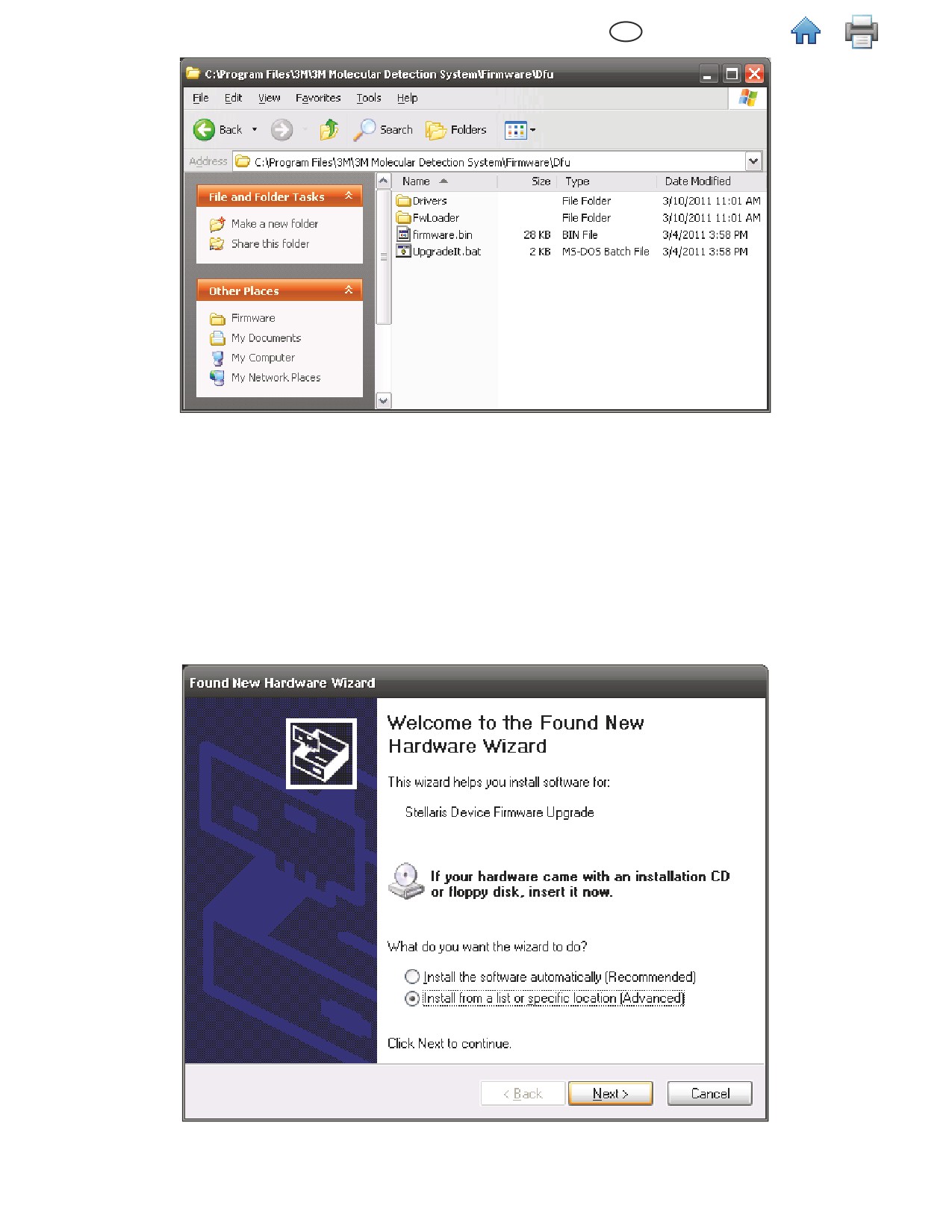 C:\Program Files\3M\3M Molecular Detection System\Firmware\Dfu

File Edit View Favorites Tools Help

Back Search Folders

Address C:\Program Files\3M\3M Molecular Detection System\Firmware\Dfu

File and Folder Tasks

Make a new folder
Share this folder

Other Places

Firmware
My Documents
My Computer
My Network Places

| Name | Size | Type | Date Modified |
|---|---|---|---|
| Drivers | | File Folder | 3/10/2011 11:01 AM |
| FwLoader | | File Folder | 3/10/2011 11:01 AM |
| firmware.bin | 28 KB | BIN File | 3/4/2011 3:58 PM |
| UpgradeIt.bat | 2 KB | MS-DOS Batch File | 3/4/2011 3:58 PM |

Found New Hardware Wizard

Welcome to the Found New Hardware Wizard

This wizard helps you install software for:

Stellaris Device Firmware Upgrade

If your hardware came with an installation CD or floppy disk, insert it now.

What do you want the wizard to do?

Install the software automatically (Recommended)
Install from a list or specific location (Advanced)

Click Next to continue.

< Back Next > Cancel